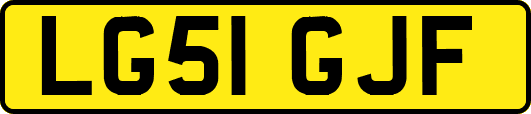 LG51 GJF